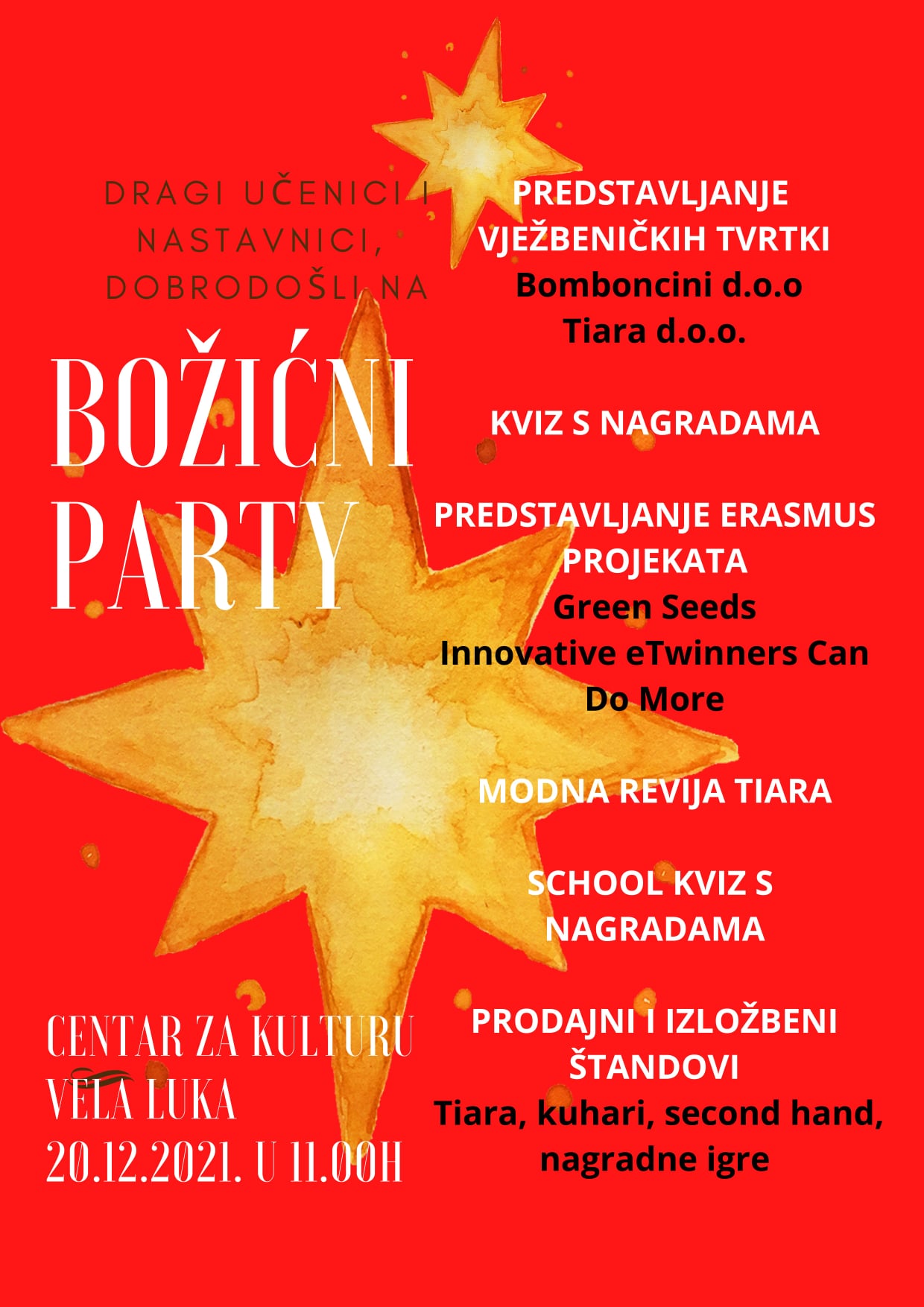 DRAGI UČENICI I NASTAVNICI, DOBRODOŠLI NA

BOŽIĆNI PARTY

CENTAR ZA KULTURU VELA LUKA
20.12.2021. U 11.00H

PREDSTAVLJANJE VJEŽBENIČKIH TVRTKI
Bomboncini d.o.o
Tiara d.o.o.

KVIZ S NAGRADAMA

PREDSTAVLJANJE ERASMUS PROJEKATA
Green Seeds
Innovative eTwinners Can Do More

MODNA REVIJA TIARA

SCHOOL KVIZ S NAGRADAMA

PRODAJNI I IZLOŽBENI ŠTANDOVI
Tiara, kuhari, second hand, nagradne igre